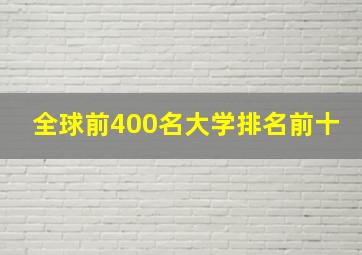 全球前400名大学排名前十